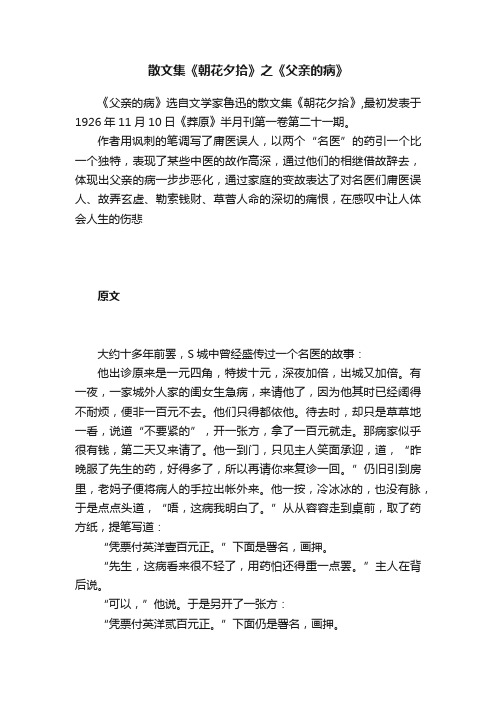 散文集《朝花夕拾》之《父亲的病》

《父亲的病》选自文学家鲁迅的散文集《朝花夕拾》,最初发表于1926年11月10日《莽原》半月刊第一卷第二十一期。

作者用讽刺的笔调写了庸医误人，以两个“名医”的药引一个比一个独特，表现了某些中医的故作高深，通过他们的相继借故辞去，体现出父亲的病一步步恶化，通过家庭的变故表达了对名医们庸医误人、故弄玄虚、勒索钱财、草菅人命的深切的痛恨，在感叹中让人体会人生的伤悲

原文

大约十多年前罢，S城中曾经盛传过一个名医的故事：

他出诊原来是一元四角，特拔十元，深夜加倍，出城又加倍。有一夜，一家城外人家的闺女生急病，来请他了，因为他其时已经阔得不耐烦，便非一百元不去。他们只得都依他。待去时，却只是草草地一看，说道“不要紧的”，开一张方，拿了一百元就走。那病家似乎很有钱，第二天又来请了。他一到门，只见主人笑面承迎，道，“昨晚服了先生的药，好得多了，所以再请你来复诊一回。”仍旧引到房里，老妈子便将病人的手拉出帐外来。他一按，冷冰冰的，也没有脉，于是点点头道，“唔，这病我明白了。”从从容容走到桌前，取了药方纸，提笔写道：

“凭票付英洋壹百元正。”下面是署名，画押。

“先生，这病看来很不轻了，用药怕还得重一点罢。”主人在背后说。

“可以，”他说。于是另开了一张方：

“凭票付英洋贰百元正。”下面仍是署名，画押。